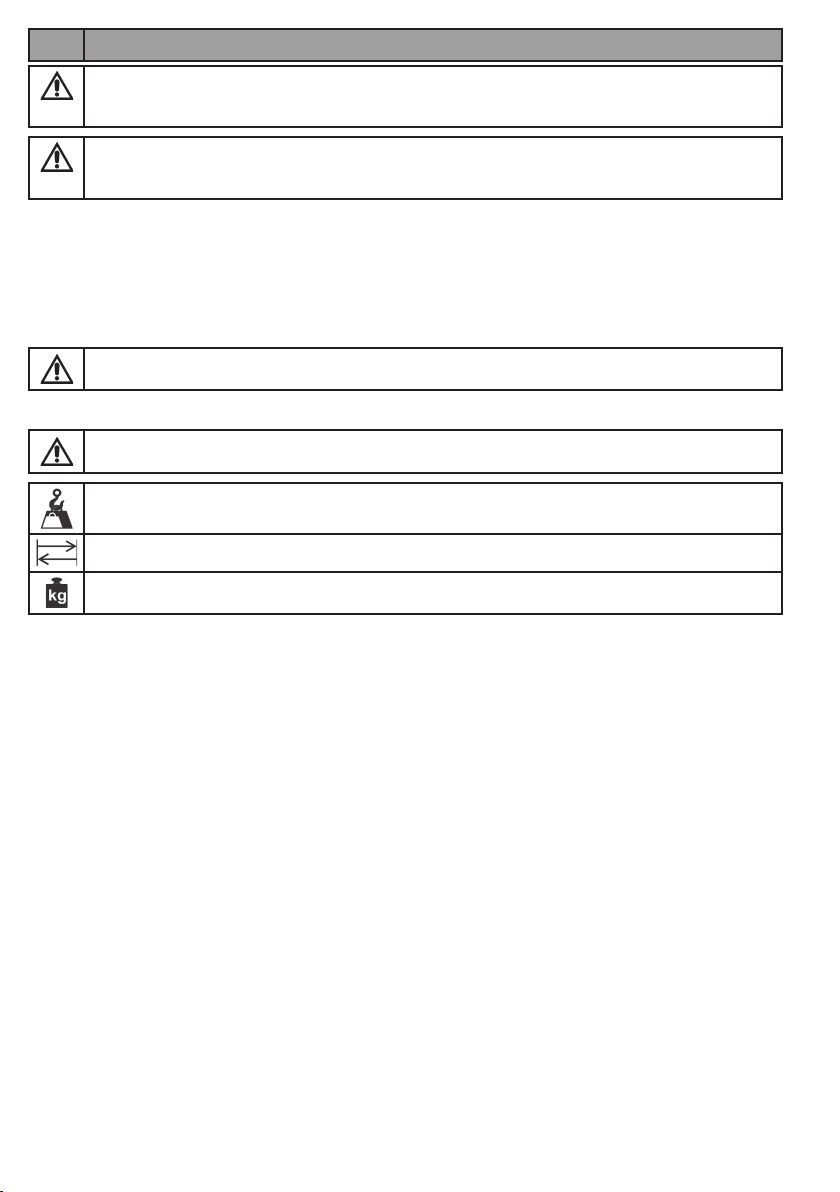 kg